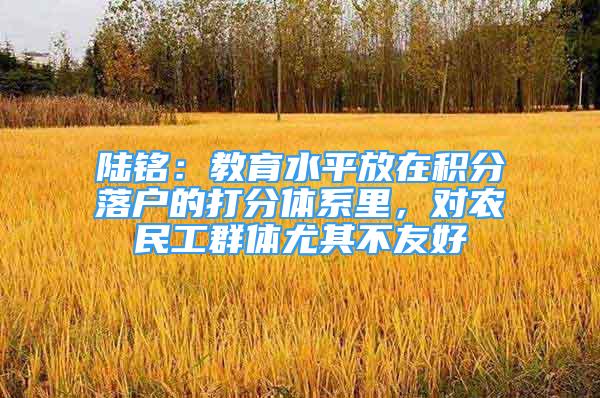 陆铭：教育水平放在积分落户的打分体系里，对农民工群体尤其不友好